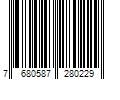 7 680587 280229